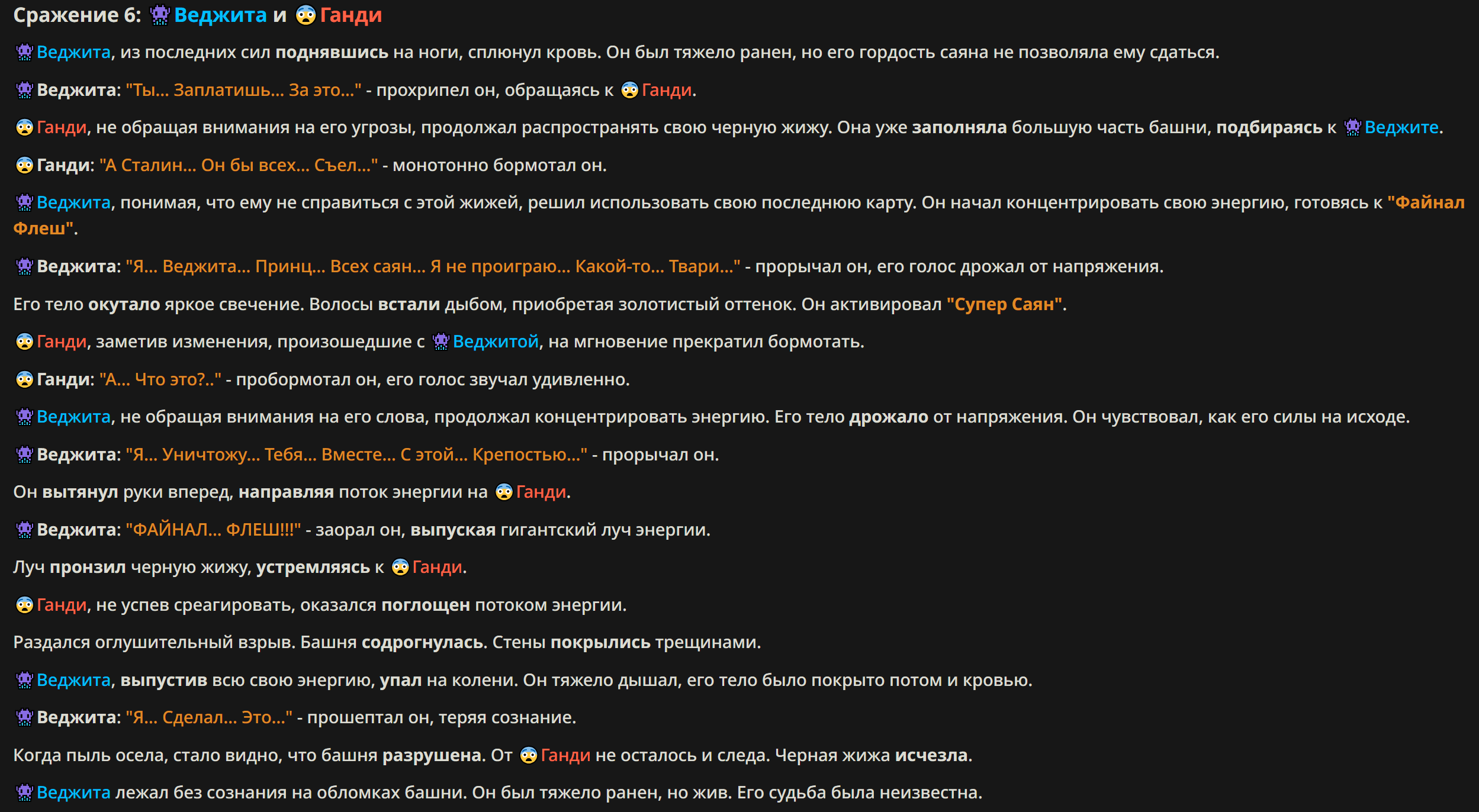 Сражение 6: 👾 Веджита и 😨 Ганди

👾 Веджита, из последних сил поднявшись на ноги, сплюнул кровь. Он был тяжело ранен, но его гордость саяна не позволяла ему сдаться.

👾 Веджита: "Ты... Заплатишь... За это..." - прохрипел он, обращаясь к 😨 Ганди.

😨 Ганди, не обращая внимания на его угрозы, продолжал распространять свою черную жижу. Она уже заполняла большую часть башни, подбираясь к 👾 Веджите.

😨 Ганди: "А Сталин... Он бы всех... Съел..." - монотонно бормотал он.

👾 Веджита, понимая, что ему не справиться с этой жижей, решил использовать свою последнюю карту. Он начал концентрировать свою энергию, готовясь к "Файнал Флеш".

👾 Веджита: "Я... Веджита... Принц... Всех саян... Я не проиграю... Какой-то... Твари..." - прорычал он, его голос дрожал от напряжения.

Его тело окутало яркое свечение. Волосы встали дыбом, приобретая золотистый оттенок. Он активировал "Супер Саян".

😨 Ганди, заметив изменения, произошедшие с 👾 Веджитой, на мгновение прекратил бормотать.

😨 Ганди: "А... Что это?.." - пробормотал он, его голос звучал удивленно.

👾 Веджита, не обращая внимания на его слова, продолжал концентрировать энергию. Его тело дрожало от напряжения. Он чувствовал, как его силы на исходе.

👾 Веджита: "Я... Уничтожу... Тебя... Вместе... С этой... Крепостью..." - прорычал он.

Он вытянул руки вперед, направляя поток энергии на 😨 Ганди.

👾 Веджита: "ФАЙНАЛ... ФЛЕШ!!!" - заорал он, выпуская гигантский луч энергии.

Луч пронзил черную жижу, устремляясь к 😨 Ганди.

😨 Ганди, не успев среагировать, оказался поглощен потоком энергии.

Раздался оглушительный взрыв. Башня содрогнулась. Стены покрылись трещинами.

👾 Веджита, выпустив всю свою энергию, упал на колени. Он тяжело дышал, его тело было покрыто потом и кровью.

👾 Веджита: "Я... Сделал... Это..." - прошептал он, теряя сознание.

Когда пыль осела, стало видно, что башня разрушена. От 😨 Ганди не осталось и следа. Черная жижа исчезла.

👾 Веджита лежал без сознания на обломках башни. Он был тяжело ранен, но жив. Его судьба была неизвестна.